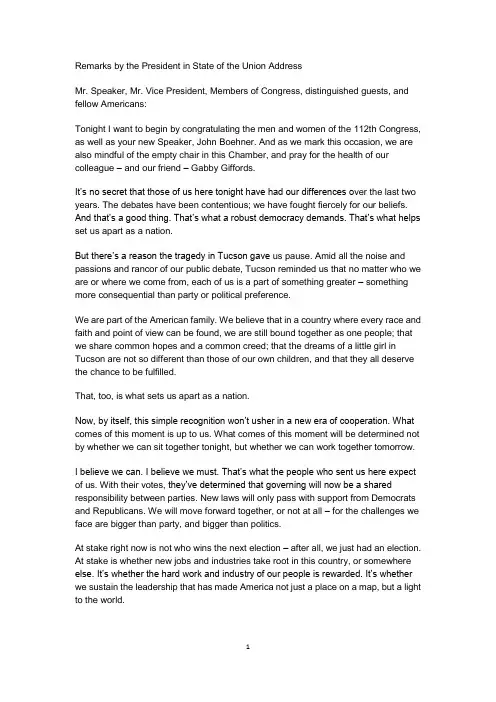 Remarks by the President in State of the Union Address

Mr. Speaker, Mr. Vice President, Members of Congress, distinguished guests, and fellow Americans:

Tonight I want to begin by congratulating the men and women of the 112th Congress, as well as your new Speaker, John Boehner. And as we mark this occasion, we are also mindful of the empty chair in this Chamber, and pray for the health of our colleague – and our friend – Gabby Giffords.

It's no secret that those of us here tonight have had our differences over the last two years. The debates have been contentious; we have fought fiercely for our beliefs. And that's a good thing. That's what a robust democracy demands. That's what helps set us apart as a nation.

But there's a reason the tragedy in Tucson gave us pause. Amid all the noise and passions and rancor of our public debate, Tucson reminded us that no matter who we are or where we come from, each of us is a part of something greater – something more consequential than party or political preference.

We are part of the American family. We believe that in a country where every race and faith and point of view can be found, we are still bound together as one people; that we share common hopes and a common creed; that the dreams of a little girl in Tucson are not so different than those of our own children, and that they all deserve the chance to be fulfilled.

That, too, is what sets us apart as a nation.

Now, by itself, this simple recognition won't usher in a new era of cooperation. What comes of this moment is up to us. What comes of this moment will be determined not by whether we can sit together tonight, but whether we can work together tomorrow.

I believe we can. I believe we must. That's what the people who sent us here expect of us. With their votes, they've determined that governing will now be a shared responsibility between parties. New laws will only pass with support from Democrats and Republicans. We will move forward together, or not at all – for the challenges we face are bigger than party, and bigger than politics.

At stake right now is not who wins the next election – after all, we just had an election. At stake is whether new jobs and industries take root in this country, or somewhere else. It's whether the hard work and industry of our people is rewarded. It's whether we sustain the leadership that has made America not just a place on a map, but a light to the world.

1